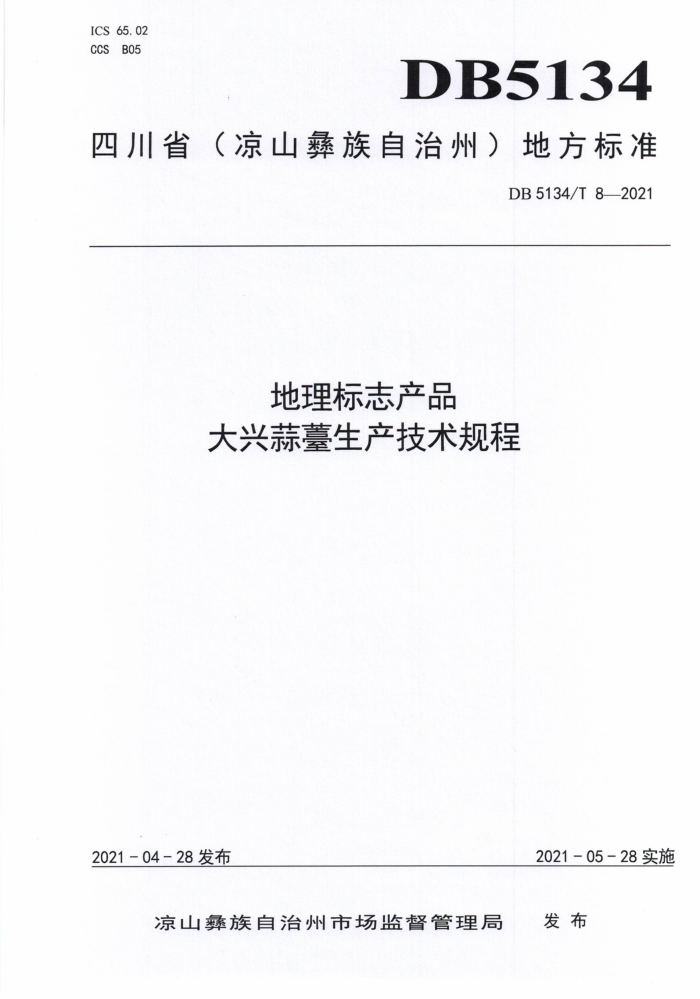 ICS 65.02
CCS B05

DB5134

四川省（凉山彝族自治州）地方标准

DB 5134/T 8—2021

地理标志产品
大兴蒜薹生产技术规程

2021 - 04 - 28 发布

2021 - 05 - 28 实施

凉山彝族自治州市场监督管理局 发布